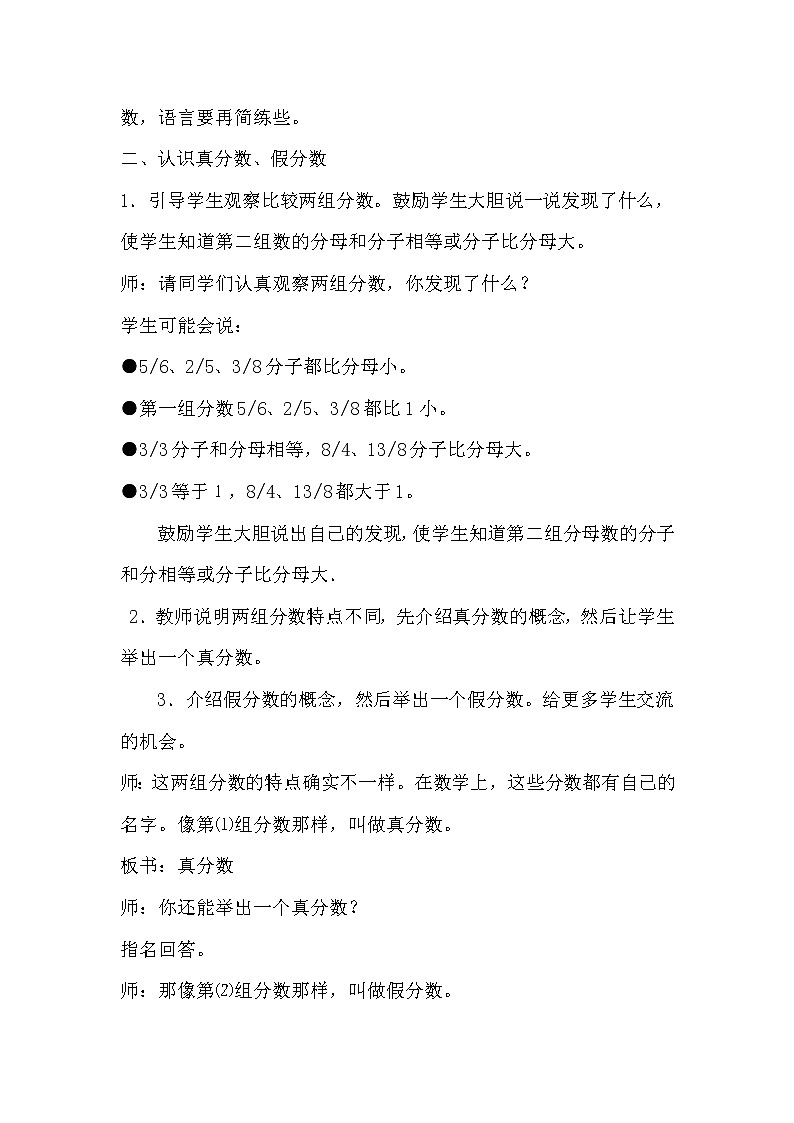 数，语言要再简练些。

二、认识真分数、假分数

1．引导学生观察比较两组分数。鼓励学生大胆说一说发现了什么，使学生知道第二组数的分母和分子相等或分子比分母大。

师：请同学们认真观察两组分数，你发现了什么？

学生可能会说：

●5/6、2/5、3/8分子都比分母小。

●第一组分数5/6、2/5、3/8都比1小。

●3/3分子和分母相等，8/4、13/8分子比分母大。

●3/3等于1，8/4、13/8都大于1。

鼓励学生大胆说出自己的发现，使学生知道第二组分母数的分子和分相等或分子比分母大.

2．教师说明两组分数特点不同，先介绍真分数的概念，然后让学生举出一个真分数。

3．介绍假分数的概念，然后举出一个假分数。给更多学生交流的机会。

师：这两组分数的特点确实不一样。在数学上，这些分数都有自己的名字。像第⑴组分数那样，叫做真分数。

板书：真分数

师：你还能举出一个真分数？

指名回答。

师：那像第⑵组分数那样，叫做假分数。